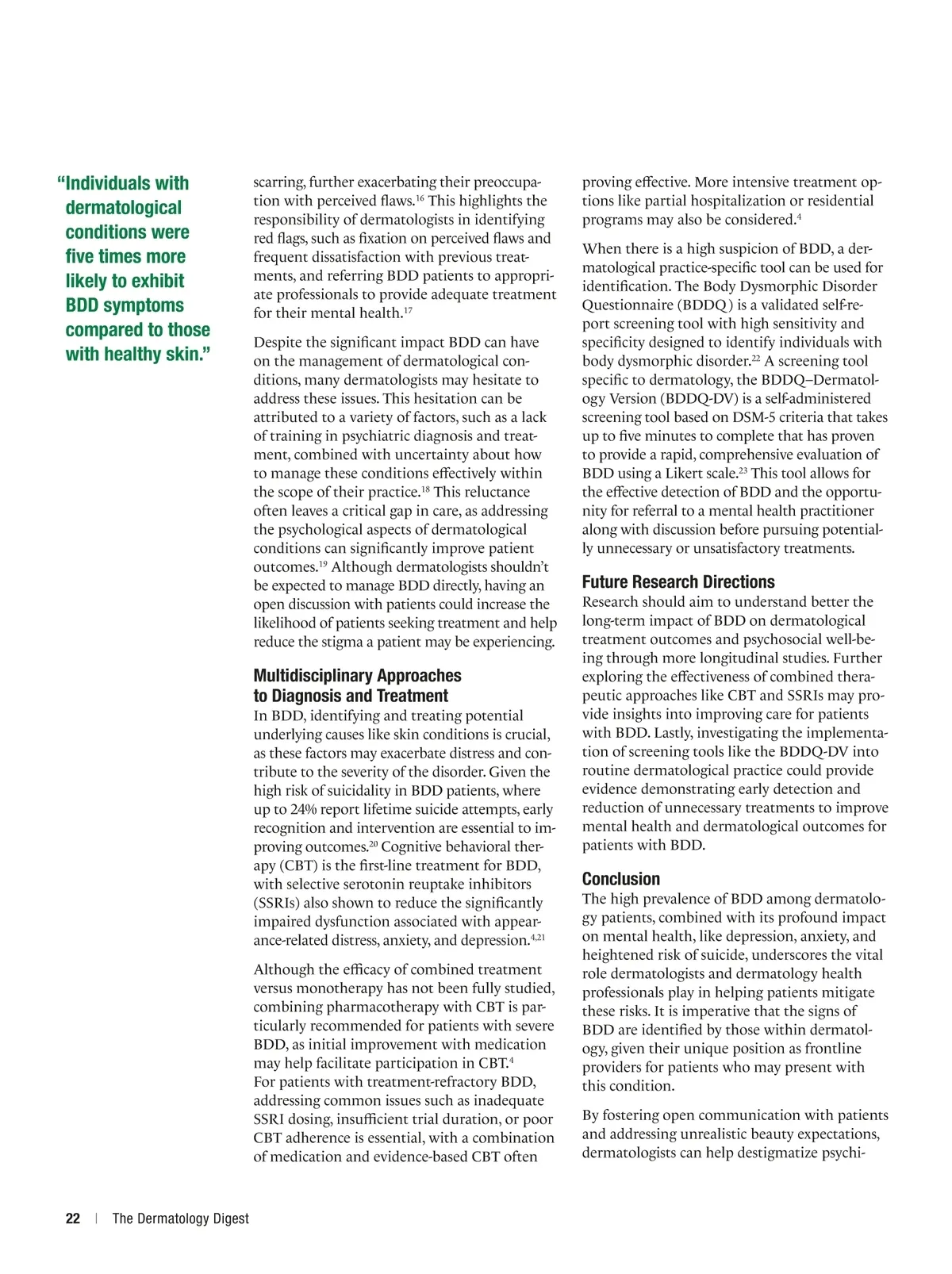 “Individuals with dermatological conditions were five times more likely to exhibit BDD symptoms compared to those with healthy skin.”

scarring, further exacerbating their preoccupation with perceived flaws.$^{16}$ This highlights the responsibility of dermatologists in identifying red flags, such as fixation on perceived flaws and frequent dissatisfaction with previous treatments, and referring BDD patients to appropriate professionals to provide adequate treatment for their mental health.$^{17}$

Despite the significant impact BDD can have on the management of dermatological conditions, many dermatologists may hesitate to address these issues. This hesitation can be attributed to a variety of factors, such as a lack of training in psychiatric diagnosis and treatment, combined with uncertainty about how to manage these conditions effectively within the scope of their practice.$^{18}$ This reluctance often leaves a critical gap in care, as addressing the psychological aspects of dermatological conditions can significantly improve patient outcomes.$^{19}$ Although dermatologists shouldn’t be expected to manage BDD directly, having an open discussion with patients could increase the likelihood of patients seeking treatment and help reduce the stigma a patient may be experiencing.

Multidisciplinary Approaches to Diagnosis and Treatment
In BDD, identifying and treating potential underlying causes like skin conditions is crucial, as these factors may exacerbate distress and contribute to the severity of the disorder. Given the high risk of suicidality in BDD patients, where up to 24% report lifetime suicide attempts, early recognition and intervention are essential to improving outcomes.$^{20}$ Cognitive behavioral therapy (CBT) is the first-line treatment for BDD, with selective serotonin reuptake inhibitors (SSRIs) also shown to reduce the significantly impaired dysfunction associated with appearance-related distress, anxiety, and depression.$^{4,21}$

Although the efficacy of combined treatment versus monotherapy has not been fully studied, combining pharmacotherapy with CBT is particularly recommended for patients with severe BDD, as initial improvement with medication may help facilitate participation in CBT.$^{4}$
For patients with treatment-refractory BDD, addressing common issues such as inadequate SSRI dosing, insufficient trial duration, or poor CBT adherence is essential, with a combination of medication and evidence-based CBT often proving effective. More intensive treatment options like partial hospitalization or residential programs may also be considered.$^{4}$

When there is a high suspicion of BDD, a dermatological practice-specific tool can be used for identification. The Body Dysmorphic Disorder Questionnaire (BDDQ) is a validated self-report screening tool with high sensitivity and specificity designed to identify individuals with body dysmorphic disorder.$^{22}$ A screening tool specific to dermatology, the BDDQ–Dermatology Version (BDDQ-DV) is a self-administered screening tool based on DSM-5 criteria that takes up to five minutes to complete that has proven to provide a rapid, comprehensive evaluation of BDD using a Likert scale.$^{23}$ This tool allows for the effective detection of BDD and the opportunity for referral to a mental health practitioner along with discussion before pursuing potentially unnecessary or unsatisfactory treatments.

Future Research Directions
Research should aim to understand better the long-term impact of BDD on dermatological treatment outcomes and psychosocial well-being through more longitudinal studies. Further exploring the effectiveness of combined therapeutic approaches like CBT and SSRIs may provide insights into improving care for patients with BDD. Lastly, investigating the implementation of screening tools like the BDDQ-DV into routine dermatological practice could provide evidence demonstrating early detection and reduction of unnecessary treatments to improve mental health and dermatological outcomes for patients with BDD.

Conclusion
The high prevalence of BDD among dermatology patients, combined with its profound impact on mental health, like depression, anxiety, and heightened risk of suicide, underscores the vital role dermatologists and dermatology health professionals play in helping patients mitigate these risks. It is imperative that the signs of BDD are identified by those within dermatology, given their unique position as frontline providers for patients who may present with this condition.

By fostering open communication with patients and addressing unrealistic beauty expectations, dermatologists can help destigmatize psychi-

22 | The Dermatology Digest